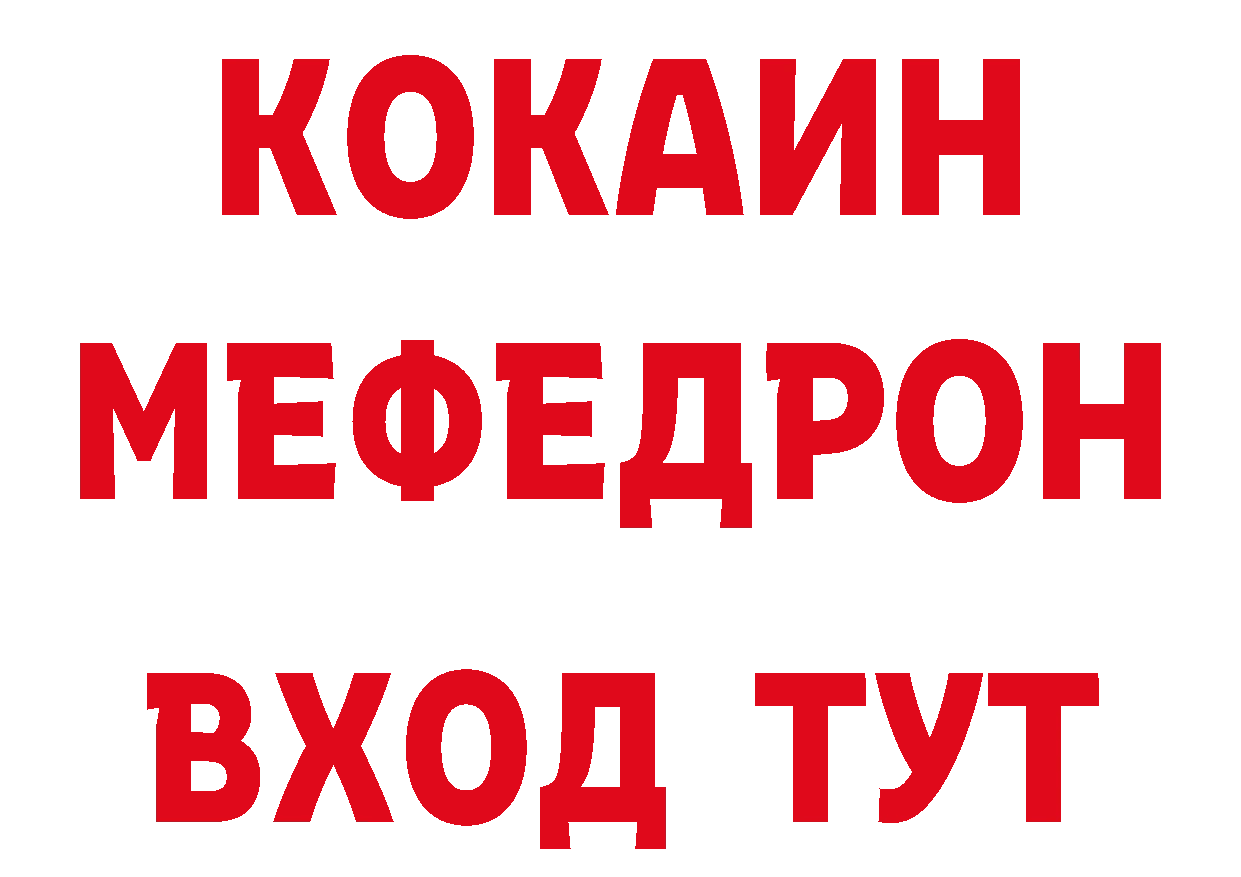 КОКАИН
МЕФЕДРОН
ВХОД ТУТ